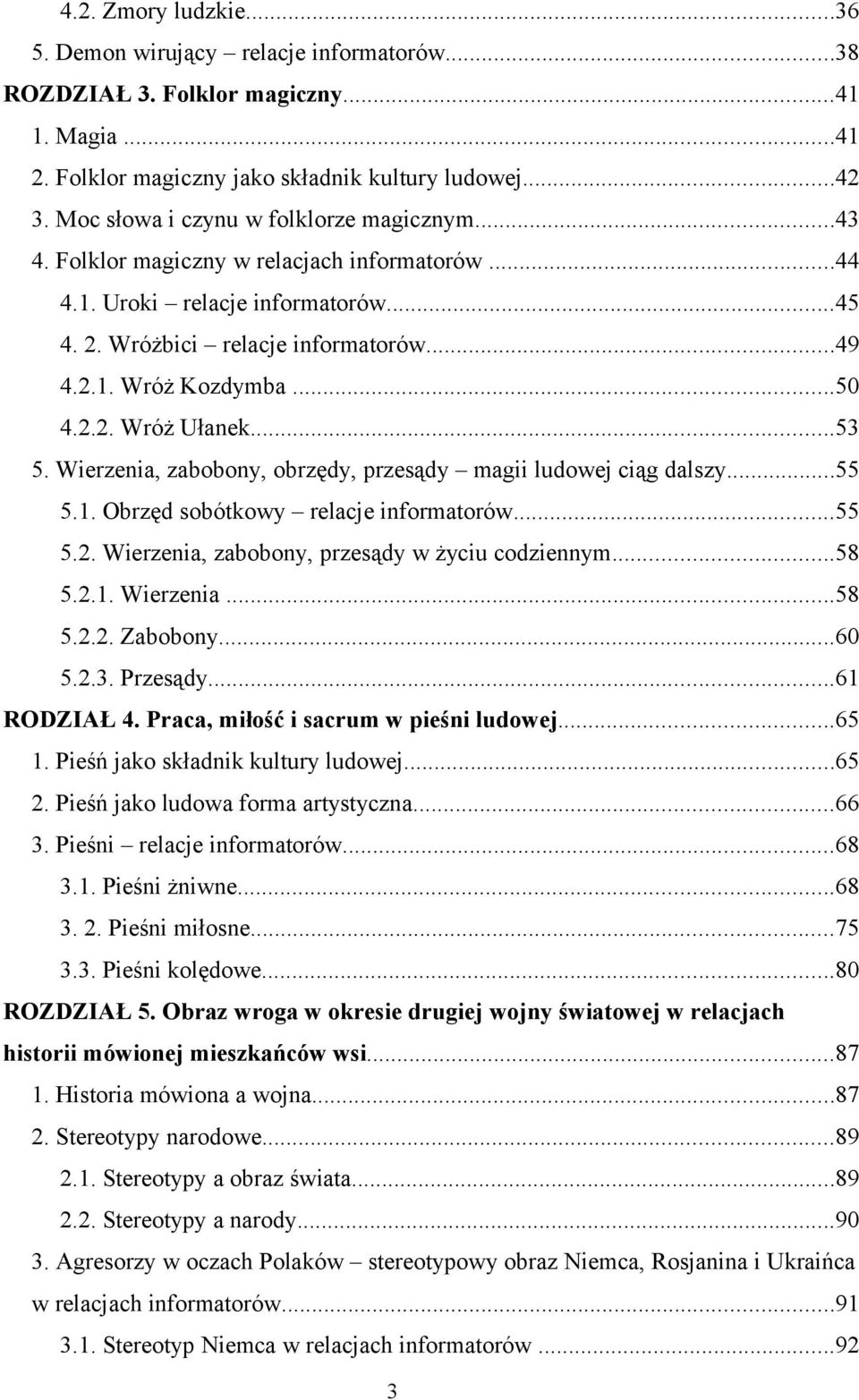 4.2. Zmory ludzkie...36
5. Demon wirujący – relacje informatorów...38
ROZDZIAŁ 3. Folklor magiczny...41
1. Magia ...41
2. Folklor magiczny jako składnik kultury ludowej...42
3. Moc słowa i czynu w folklorze magicznym...43
4. Folklor magiczny w relacjach informatorów ...44
4.1. Uroki – relacje informatorów...45
4. 2. Wróżbici – relacje informatorów...49
4.2.1. Wróż Kozdymba ...50
4.2.2. Wróż Ułanek...53
5. Wierzenia, zabobony, obrzędy, przesądy – magii ludowej ciąg dalszy...55
5.1. Obrzęd sobótkowy – relacje informatorów...55
5.2. Wierzenia, zabobony, przesądy w życiu codziennym...58
5.2.1. Wierzenia ...58
5.2.2. Zabobony...60
5.2.3. Przesądy...61
RODZIAŁ 4. Praca, miłość i sacrum w pieśni ludowej...65
1. Pieśń jako składnik kultury ludowej...65
2. Pieśń jako ludowa forma artystyczna...66
3. Pieśni – relacje informatorów...68
3.1. Pieśni żniwne...68
3. 2. Pieśni miłosne...75
3.3. Pieśni kolędowe...80
ROZDZIAŁ 5. Obraz wroga w okresie drugiej wojny światowej w relacjach historii mówionej mieszkańców wsi...87
1. Historia mówiona a wojna...87
2. Stereotypy narodowe...89
2.1. Stereotypy a obraz świata...89
2.2. Stereotypy a narody...90
3. Agresorzy w oczach Polaków – stereotypowy obraz Niemca, Rosjanina i Ukraińca w relacjach informatorów...91
3.1. Stereotyp Niemca w relacjach informatorów ...92

3